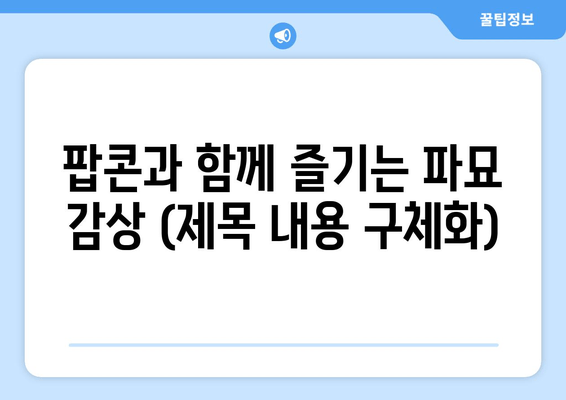 꿀팁정보

팝콘과 함께 즐기는 파묘 감상 (제목 내용 구체화)